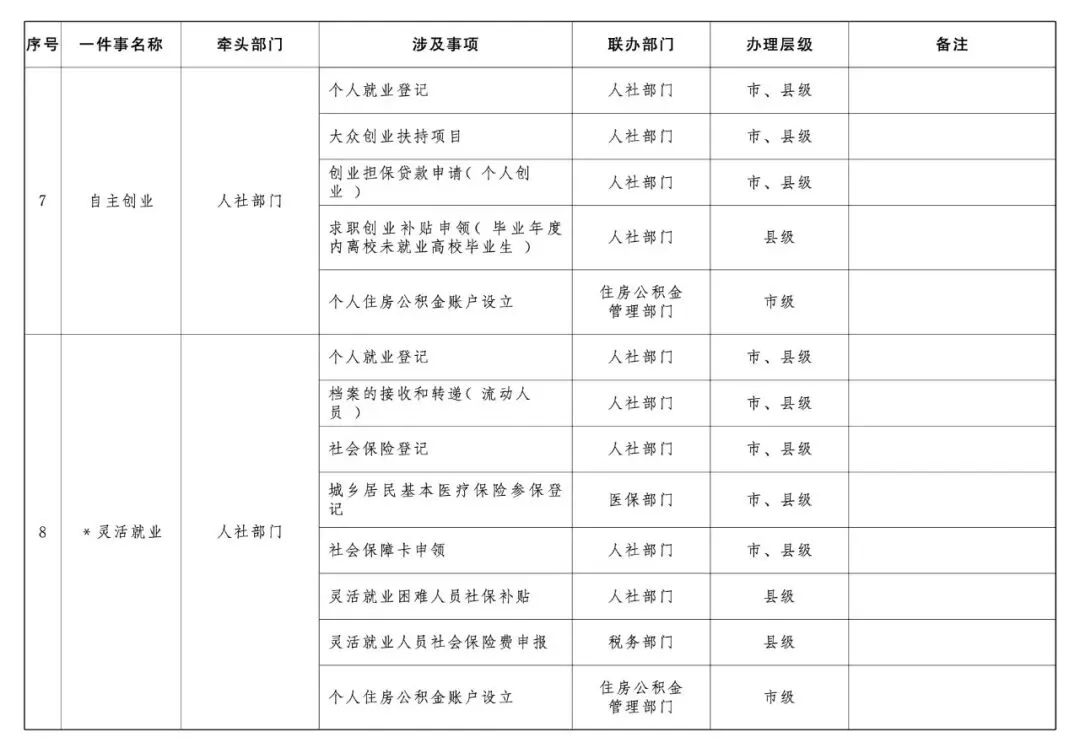 | 序号 | 一件事名称 | 牵头部门 | 涉及事项 | 联办部门 | 办理层级 | 备注 |
|---|---|---|---|---|---|---|
| 7 | 自主创业 | 人社部门 | 个人就业登记 | 人社部门 | 市、县级 | |
| | | | 大众创业扶持项目 | 人社部门 | 市、县级 | |
| | | | 创业担保贷款申请（个人创业） | 人社部门 | 市、县级 | |
| | | | 求职创业补贴申领（毕业年度内离校未就业高校毕业生） | 人社部门 | 县级 | |
| | | | 个人住房公积金账户设立 | 住房公积金管理部门 | 市级 | |
| 8 | ＊灵活就业 | 人社部门 | 个人就业登记 | 人社部门 | 市、县级 | |
| | | | 档案的接收和转递（流动人员） | 人社部门 | 市、县级 | |
| | | | 社会保险登记 | 人社部门 | 市、县级 | |
| | | | 城乡居民基本医疗保险参保登记 | 医保部门 | 市、县级 | |
| | | | 社会保障卡申领 | 人社部门 | 市、县级 | |
| | | | 灵活就业困难人员社保补贴 | 人社部门 | 县级 | |
| | | | 灵活就业人员社会保险费申报 | 税务部门 | 县级 | |
| | | | 个人住房公积金账户设立 | 住房公积金管理部门 | 市级 | |